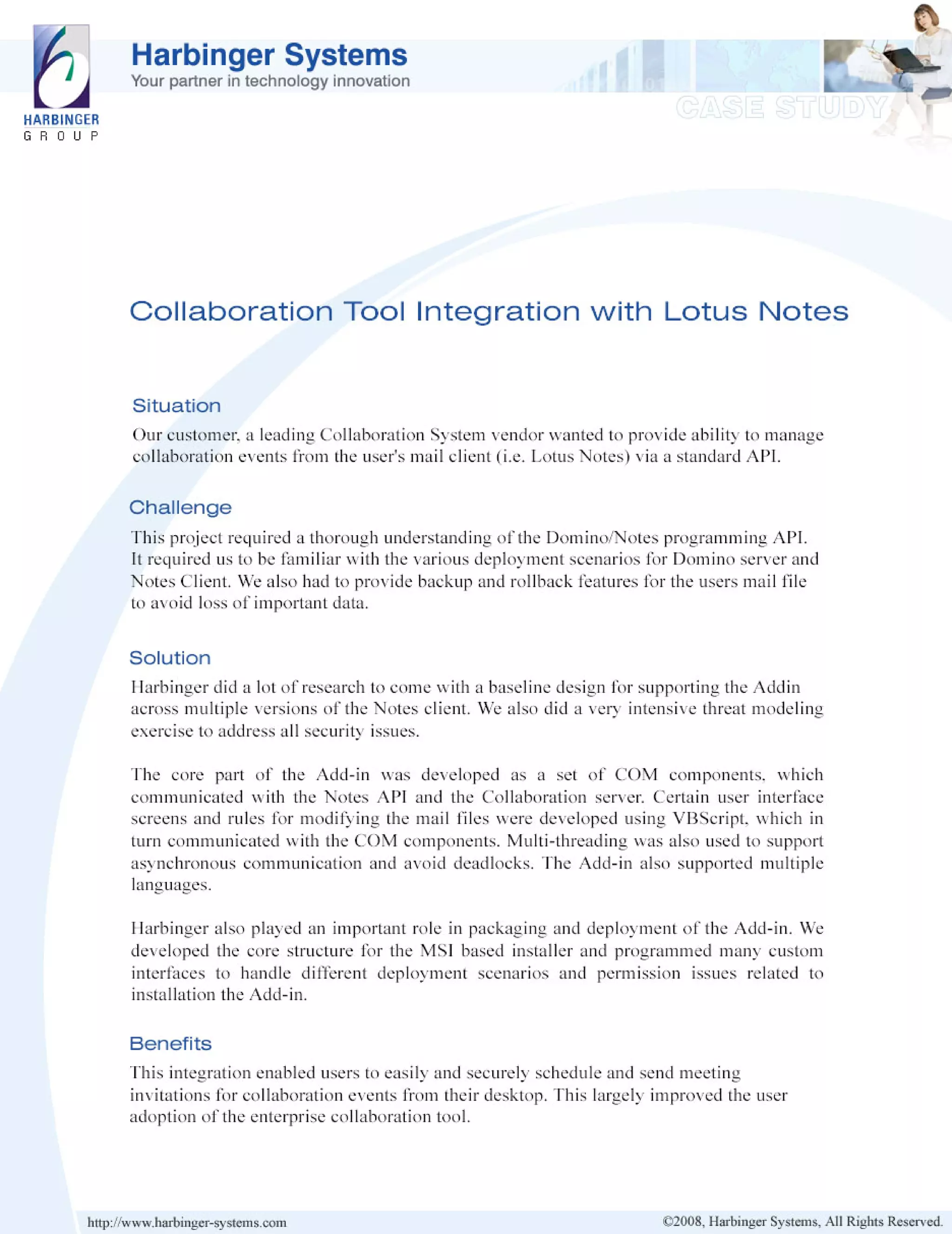 HARBINGER GROUP

Harbinger Systems
Your partner in technology innovation

CASE STUDY

Collaboration Tool Integration with Lotus Notes

Situation

Our customer, a leading Collaboration System vendor wanted to provide ability to manage collaboration events from the user's mail client (i.e. Lotus Notes) via a standard API.

Challenge

This project required a thorough understanding of the Domino/Notes programming API. It required us to be familiar with the various deployment scenarios for Domino server and Notes Client. We also had to provide backup and rollback features for the users mail file to avoid loss of important data.

Solution

Harbinger did a lot of research to come with a baseline design for supporting the Addin across multiple versions of the Notes client. We also did a very intensive threat modeling exercise to address all security issues.

The core part of the Add-in was developed as a set of COM components, which communicated with the Notes API and the Collaboration server. Certain user interface screens and rules for modifying the mail files were developed using VBScript, which in turn communicated with the COM components. Multi-threading was also used to support asynchronous communication and avoid deadlocks. The Add-in also supported multiple languages.

Harbinger also played an important role in packaging and deployment of the Add-in. We developed the core structure for the MSI based installer and programmed many custom interfaces to handle different deployment scenarios and permission issues related to installation the Add-in.

Benefits

This integration enabled users to easily and securely schedule and send meeting invitations for collaboration events from their desktop. This largely improved the user adoption of the enterprise collaboration tool.

http://www.harbinger-systems.com

©2008, Harbinger Systems, All Rights Reserved.